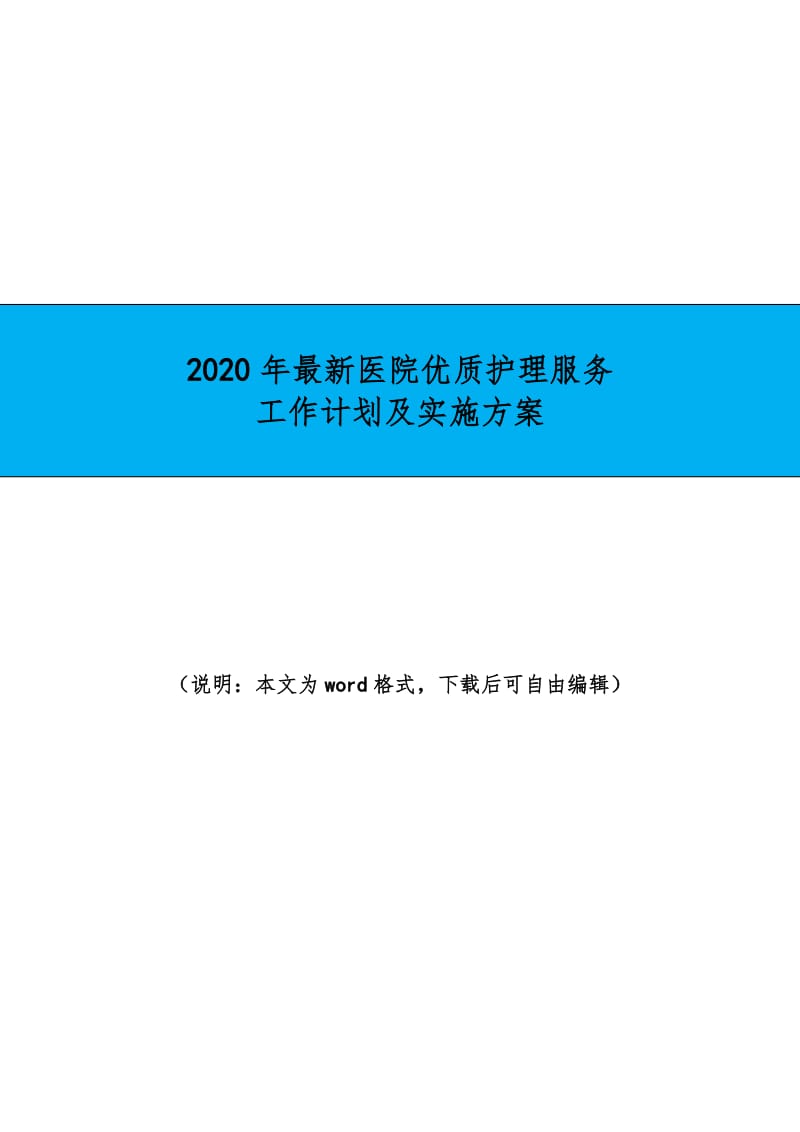 2020 年最新医院优质护理服务
工作计划及实施方案

（说明：本文为 word 格式，下载后可自由编辑）